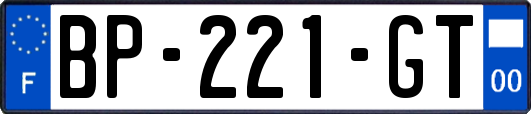 F
BP-221-GT
00